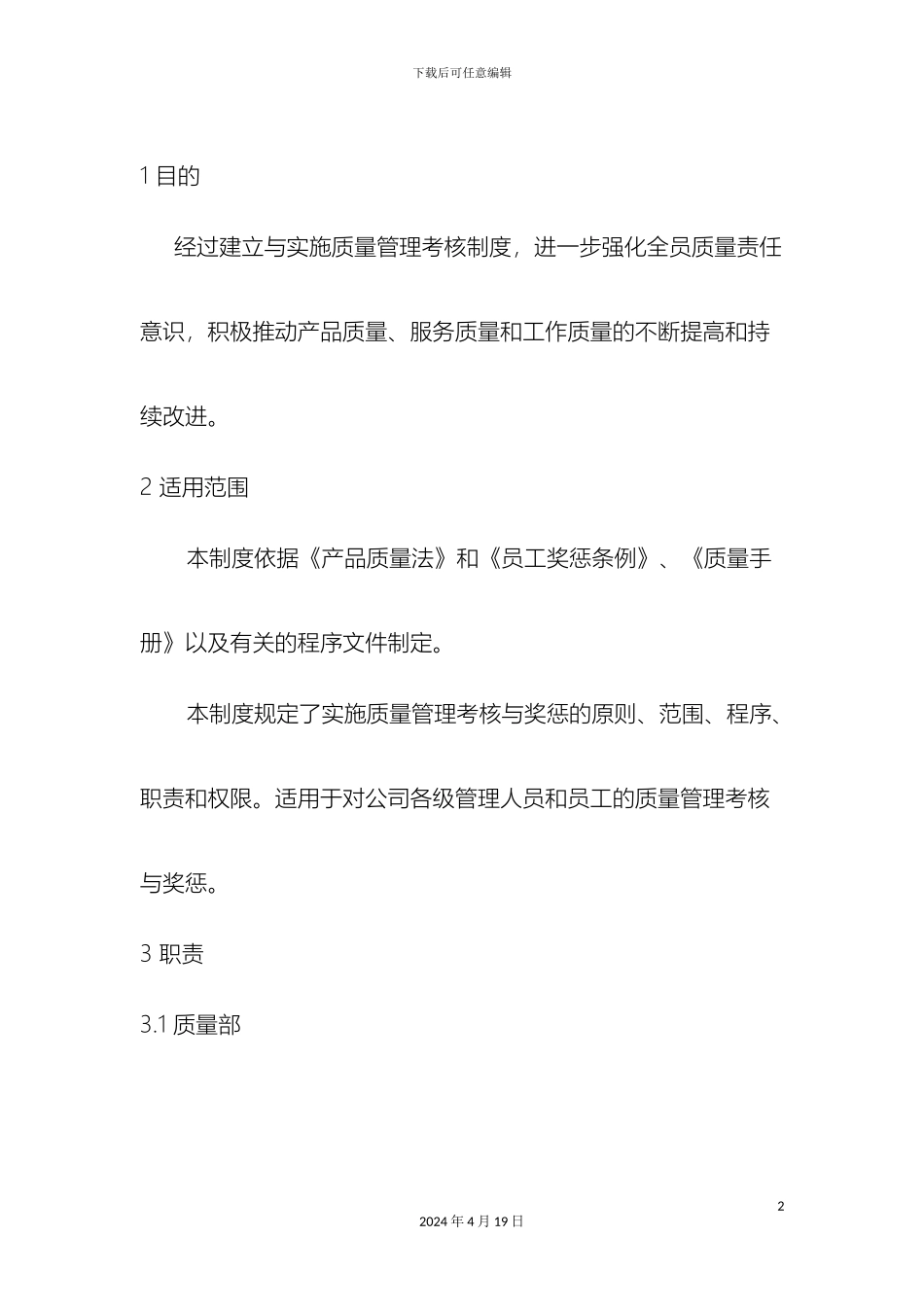 下载后可任意编辑

1 目的

经过建立与实施质量管理考核制度，进一步强化全员质量责任意识，积极推动产品质量、服务质量和工作质量的不断提高和持续改进。

2 适用范围

本制度依据《产品质量法》和《员工奖惩条例》、《质量手册》以及有关的程序文件制定。

本制度规定了实施质量管理考核与奖惩的原则、范围、程序、职责和权限。适用于对公司各级管理人员和员工的质量管理考核与奖惩。

3 职责

3.1 质量部

2

2024 年 4 月 19 日